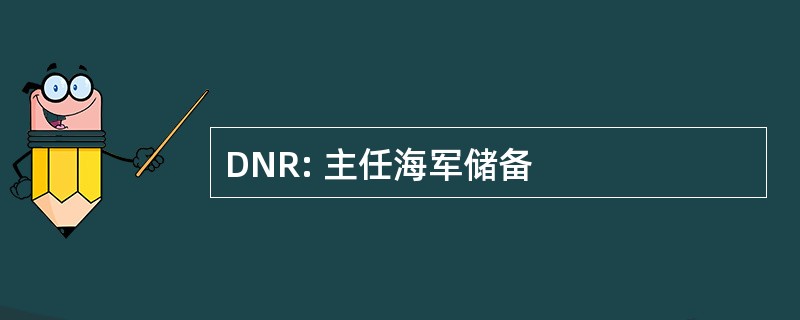 DNR: 主任海军储备